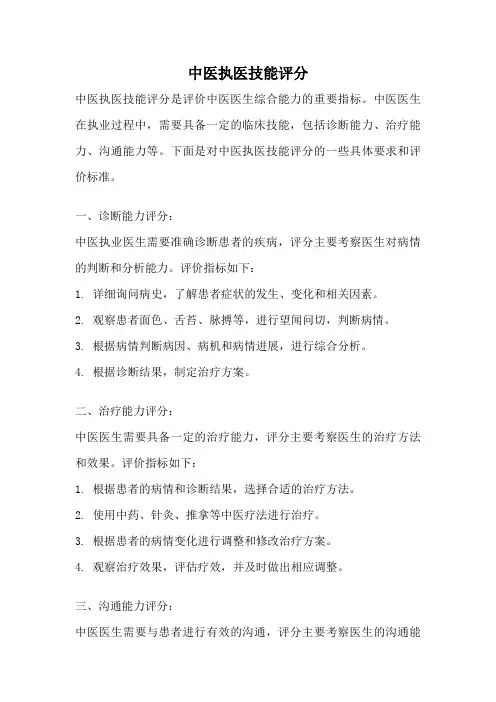 中医执医技能评分

中医执医技能评分是评价中医医生综合能力的重要指标。中医医生在执业过程中，需要具备一定的临床技能，包括诊断能力、治疗能力、沟通能力等。下面是对中医执医技能评分的一些具体要求和评价标准。

一、诊断能力评分：

中医执业医生需要准确诊断患者的疾病，评分主要考察医生对病情的判断和分析能力。评价指标如下：

1. 详细询问病史，了解患者症状的发生、变化和相关因素。

2. 观察患者面色、舌苔、脉搏等，进行望闻问切，判断病情。

3. 根据病情判断病因、病机和病情进展，进行综合分析。

4. 根据诊断结果，制定治疗方案。

二、治疗能力评分：

中医医生需要具备一定的治疗能力，评分主要考察医生的治疗方法和效果。评价指标如下：

1. 根据患者的病情和诊断结果，选择合适的治疗方法。

2. 使用中药、针灸、推拿等中医疗法进行治疗。

3. 根据患者的病情变化进行调整和修改治疗方案。

4. 观察治疗效果，评估疗效，并及时做出相应调整。

三、沟通能力评分：

中医医生需要与患者进行有效的沟通，评分主要考察医生的沟通能